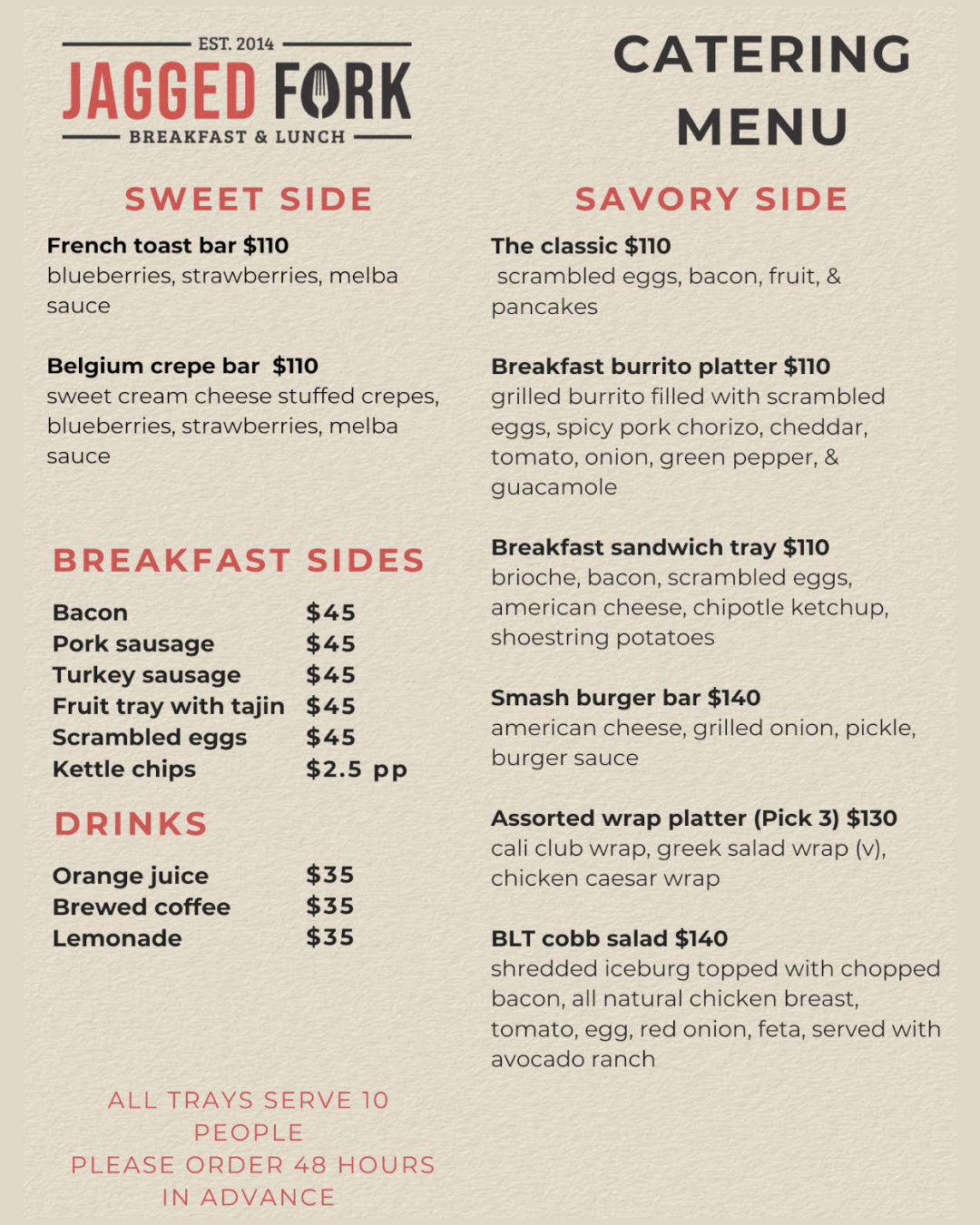 EST. 2014
JAGGED FORK
BREAKFAST & LUNCH

CATERING MENU

SWEET SIDE

French toast bar $110
blueberries, strawberries, melba sauce

Belgium crepe bar $110
sweet cream cheese stuffed crepes, blueberries, strawberries, melba sauce

BREAKFAST SIDES

Bacon $45
Pork sausage $45
Turkey sausage $45
Fruit tray with tajin $45
Scrambled eggs $45
Kettle chips $2.5 pp

DRINKS

Orange juice $35
Brewed coffee $35
Lemonade $35

ALL TRAYS SERVE 10 PEOPLE
PLEASE ORDER 48 HOURS IN ADVANCE

SAVORY SIDE

The classic $110
scrambled eggs, bacon, fruit, & pancakes

Breakfast burrito platter $110
grilled burrito filled with scrambled eggs, spicy pork chorizo, cheddar, tomato, onion, green pepper, & guacamole

Breakfast sandwich tray $110
brioche, bacon, scrambled eggs, american cheese, chipotle ketchup, shoestring potatoes

Smash burger bar $140
american cheese, grilled onion, pickle, burger sauce

Assorted wrap platter (Pick 3) $130
cali club wrap, greek salad wrap (v), chicken caesar wrap

BLT cobb salad $140
shredded iceburg topped with chopped bacon, all natural chicken breast, tomato, egg, red onion, feta, served with avocado ranch